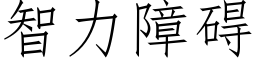 智力障碍